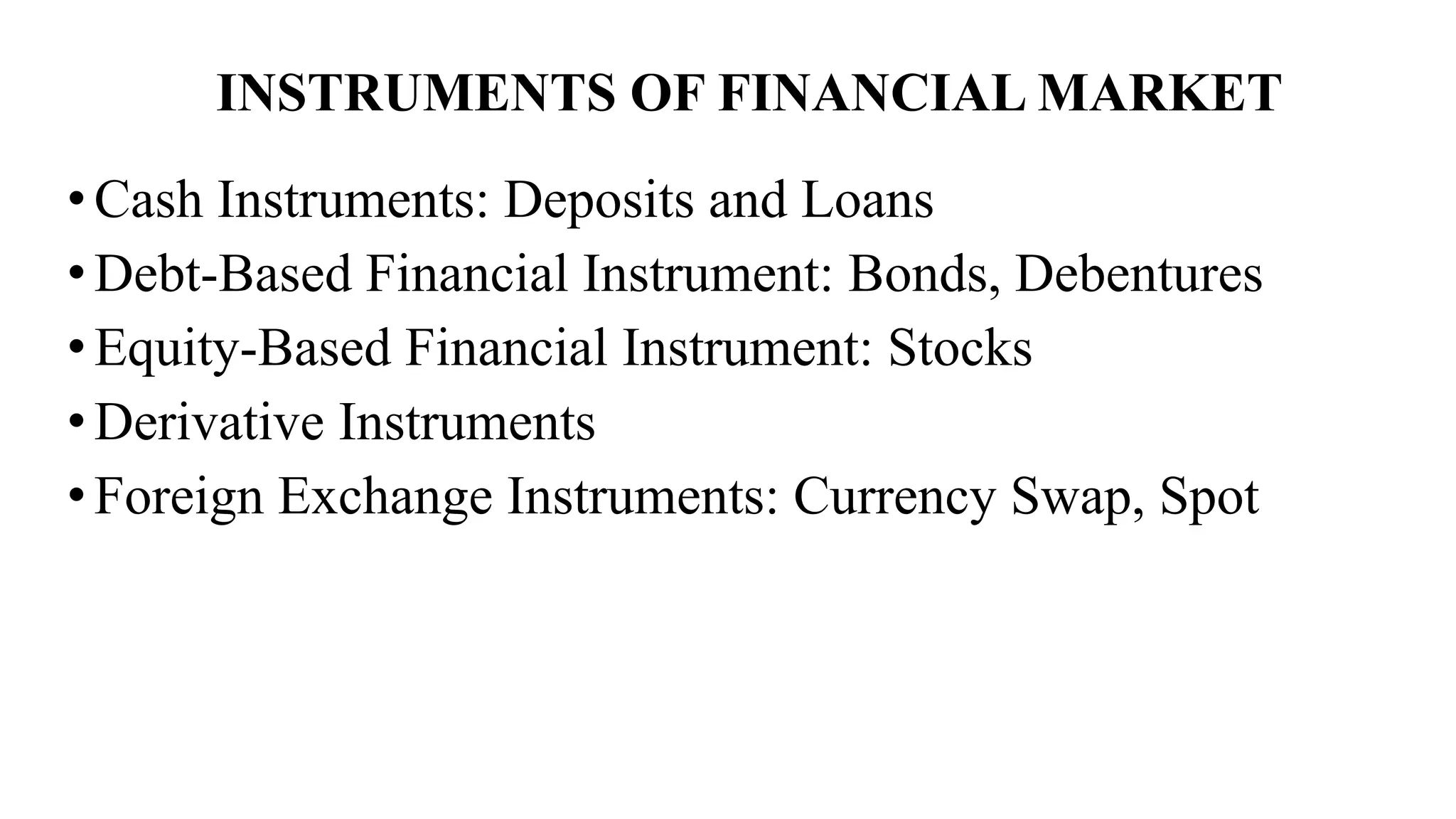 INSTRUMENTS OF FINANCIAL MARKET

• Cash Instruments: Deposits and Loans
• Debt-Based Financial Instrument: Bonds, Debentures
• Equity-Based Financial Instrument: Stocks
• Derivative Instruments
• Foreign Exchange Instruments: Currency Swap, Spot